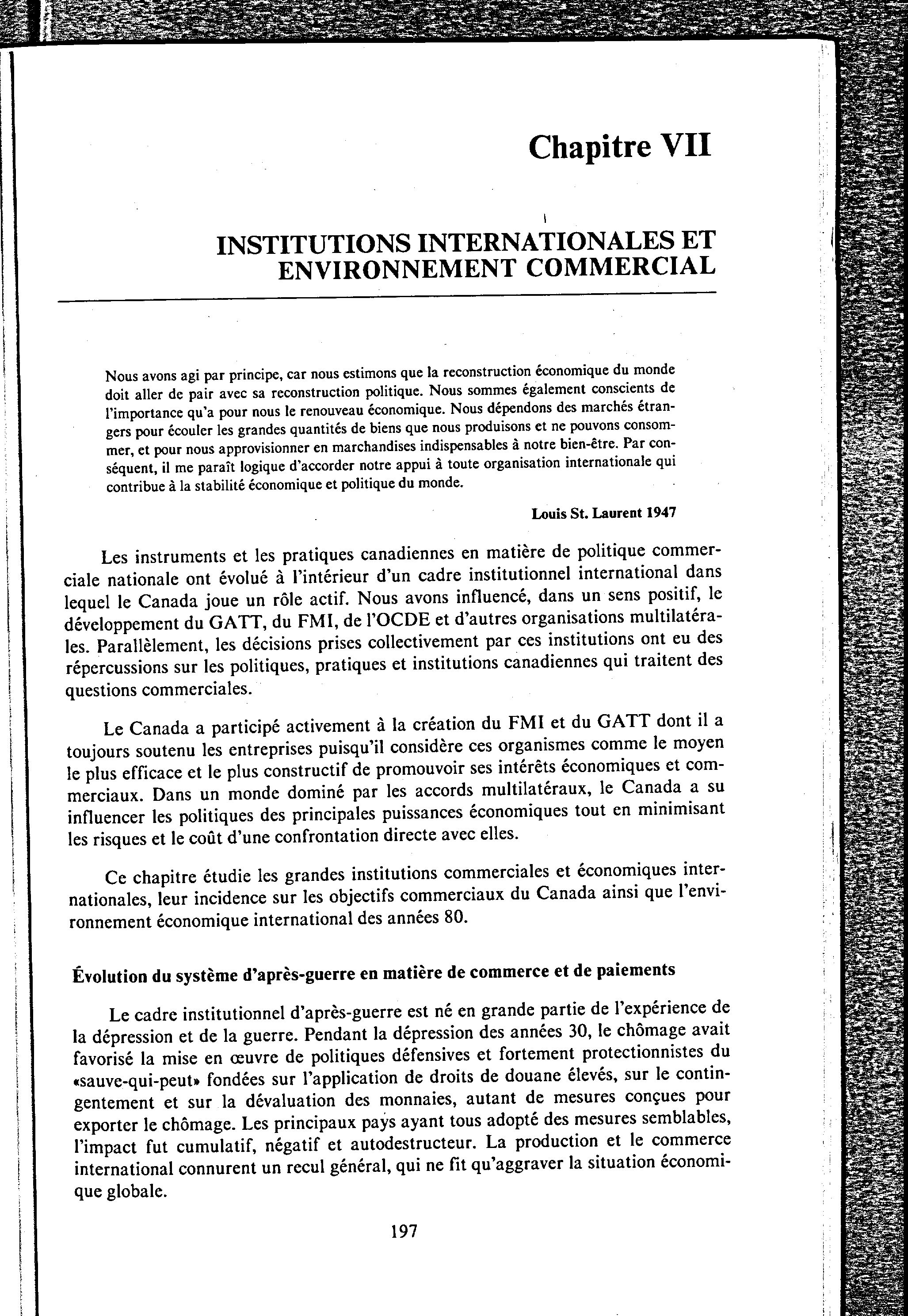 Chapitre VII

INSTITUTIONS INTERNATIONALES ET ENVIRONNEMENT COMMERCIAL

Nous avons agi par principe, car nous estimons que la reconstruction économique du monde doit aller de pair avec sa reconstruction politique. Nous sommes également conscients de l'importance qu'a pour nous le renouveau économique. Nous dépendons des marchés étrangers pour écouler les grandes quantités de biens que nous produisons et ne pouvons consommer, et pour nous approvisionner en marchandises indispensables à notre bien-être. Par conséquent, il me paraît logique d'accorder notre appui à toute organisation internationale qui contribue à la stabilité économique et politique du monde.

Louis St. Laurent 1947

Les instruments et les pratiques canadiennes en matière de politique commerciale nationale ont évolué à l'intérieur d'un cadre institutionnel international dans lequel le Canada joue un rôle actif. Nous avons influencé, dans un sens positif, le développement du GATT, du FMI, de l'OCDE et d'autres organisations multilatérales. Parallèlement, les décisions prises collectivement par ces institutions ont eu des répercussions sur les politiques, pratiques et institutions canadiennes qui traitent des questions commerciales.

Le Canada a participé activement à la création du FMI et du GATT dont il a toujours soutenu les entreprises puisqu'il considère ces organismes comme le moyen le plus efficace et le plus constructif de promouvoir ses intérêts économiques et commerciaux. Dans un monde dominé par les accords multilatéraux, le Canada a su influencer les politiques des principales puissances économiques tout en minimisant les risques et le coût d'une confrontation directe avec elles.

Ce chapitre étudie les grandes institutions commerciales et économiques internationales, leur incidence sur les objectifs commerciaux du Canada ainsi que l'environnement économique international des années 80.

Évolution du système d'après-guerre en matière de commerce et de paiements

Le cadre institutionnel d'après-guerre est né en grande partie de l'expérience de la dépression et de la guerre. Pendant la dépression des années 30, le chômage avait favorisé la mise en œuvre de politiques défensives et fortement protectionnistes du «sauve-qui-peut» fondées sur l'application de droits de douane élevés, sur le contingentement et sur la dévaluation des monnaies, autant de mesures conçues pour exporter le chômage. Les principaux pays ayant tous adopté des mesures semblables, l'impact fut cumulatif, négatif et autodestructeur. La production et le commerce international connurent un recul général, qui ne fit qu'aggraver la situation économique globale.

197